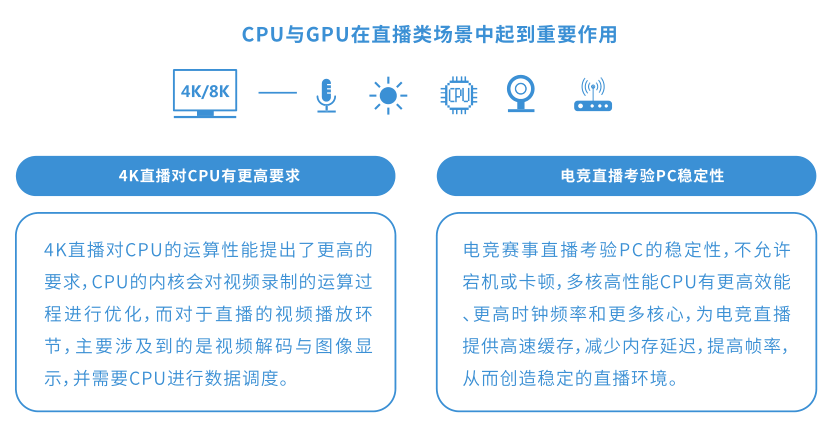 CPU与GPU在直播类场景中起到重要作用

4K/8K

CPU

4K直播对CPU有更高要求

4K直播对CPU的运算性能提出了更高的要求，CPU的内核会对视频录制的运算过程进行优化，而对于直播的视频播放环节，主要涉及到的是视频解码与图像显示，并需要CPU进行数据调度。

电竞直播考验PC稳定性

电竞赛事直播考验PC的稳定性，不允许宕机或卡顿，多核高性能CPU有更高效能、更高时钟频率和更多核心，为电竞直播提供高速缓存，减少内存延迟，提高帧率，从而创造稳定的直播环境。